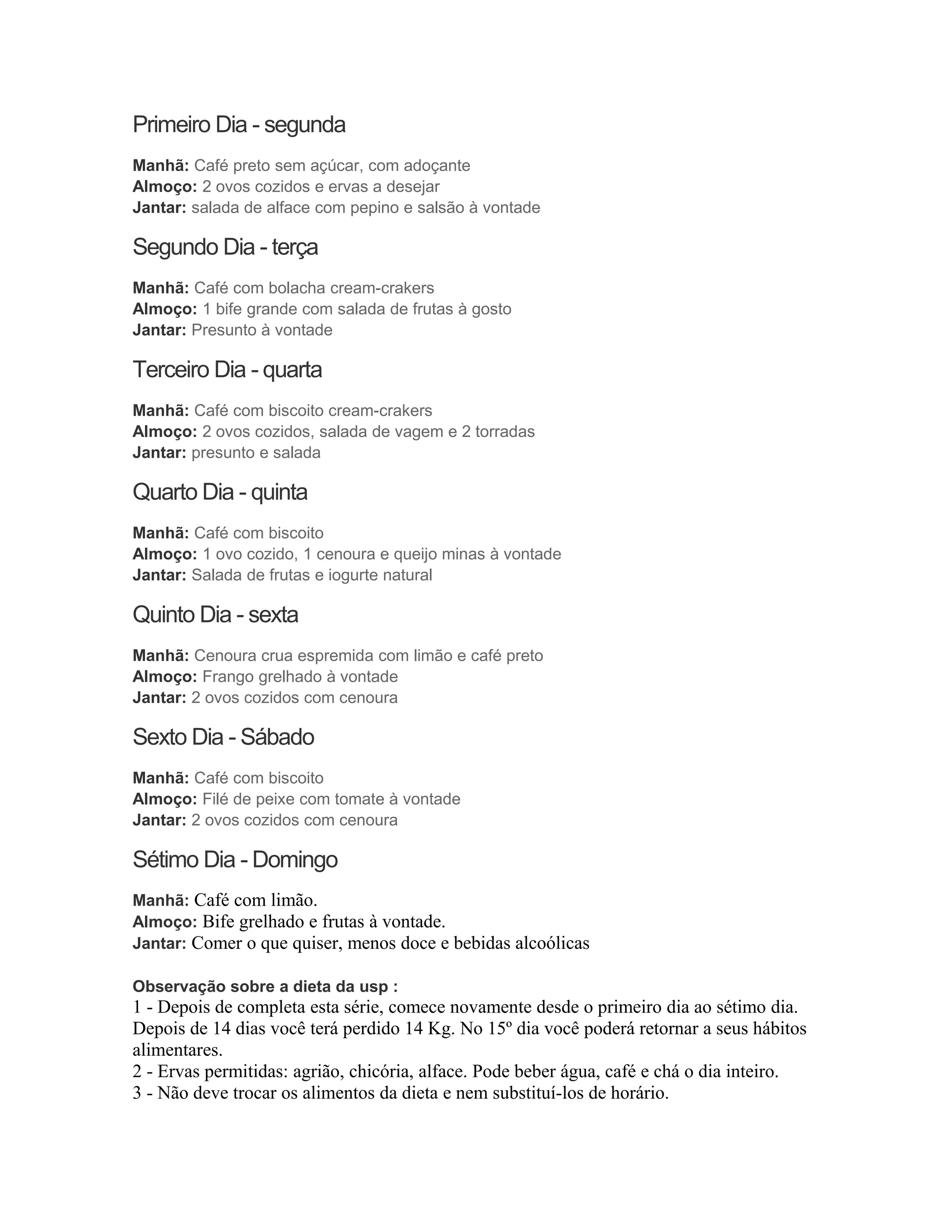 Primeiro Dia - segunda

Manhã: Café preto sem açúcar, com adoçante
Almoço: 2 ovos cozidos e ervas a desejar
Jantar: salada de alface com pepino e salsão à vontade

Segundo Dia - terça

Manhã: Café com bolacha cream-crakers
Almoço: 1 bife grande com salada de frutas à gosto
Jantar: Presunto à vontade

Terceiro Dia - quarta

Manhã: Café com biscoito cream-crakers
Almoço: 2 ovos cozidos, salada de vagem e 2 torradas
Jantar: presunto e salada

Quarto Dia - quinta

Manhã: Café com biscoito
Almoço: 1 ovo cozido, 1 cenoura e queijo minas à vontade
Jantar: Salada de frutas e iogurte natural

Quinto Dia - sexta

Manhã: Cenoura crua espremida com limão e café preto
Almoço: Frango grelhado à vontade
Jantar: 2 ovos cozidos com cenoura

Sexto Dia - Sábado

Manhã: Café com biscoito
Almoço: Filé de peixe com tomate à vontade
Jantar: 2 ovos cozidos com cenoura

Sétimo Dia - Domingo

Manhã: Café com limão.
Almoço: Bife grelhado e frutas à vontade.
Jantar: Comer o que quiser, menos doce e bebidas alcoólicas

Observação sobre a dieta da usp :
1 - Depois de completa esta série, comece novamente desde o primeiro dia ao sétimo dia. Depois de 14 dias você terá perdido 14 Kg. No 15º dia você poderá retornar a seus hábitos alimentares.
2 - Ervas permitidas: agrião, chicória, alface. Pode beber água, café e chá o dia inteiro.
3 - Não deve trocar os alimentos da dieta e nem substituí-los de horário.